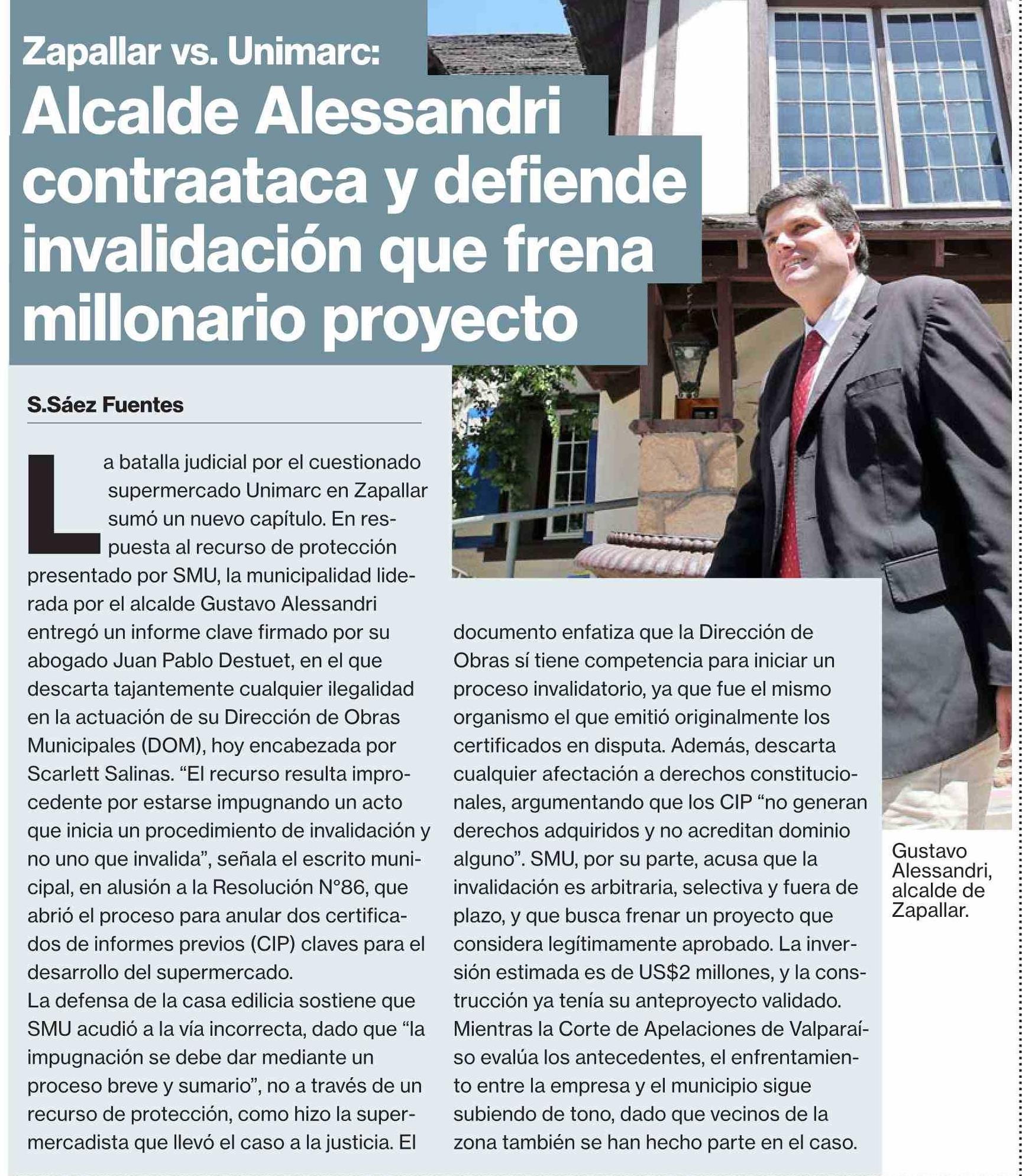 Zapallar vs. Unimarc:
Alcalde Alessandri contraataca y defiende invalidación que frena millonario proyecto

S.Sáez Fuentes

La batalla judicial por el cuestionado supermercado Unimarc en Zapallar sumó un nuevo capítulo. En respuesta al recurso de protección presentado por SMU, la municipalidad liderada por el alcalde Gustavo Alessandri entregó un informe clave firmado por su abogado Juan Pablo Destuet, en el que descarta tajantemente cualquier ilegalidad en la actuación de su Dirección de Obras Municipales (DOM), hoy encabezada por Scarlett Salinas. “El recurso resulta improcedente por estarse impugnando un acto que inicia un procedimiento de invalidación y no uno que invalida”, señala el escrito municipal, en alusión a la Resolución N°86, que abrió el proceso para anular dos certificados de informes previos (CIP) claves para el desarrollo del supermercado.
La defensa de la casa edilicia sostiene que SMU acudió a la vía incorrecta, dado que “la impugnación se debe dar mediante un proceso breve y sumario”, no a través de un recurso de protección, como hizo la supermercadista que llevó el caso a la justicia. El documento enfatiza que la Dirección de Obras sí tiene competencia para iniciar un proceso invalidatorio, ya que fue el mismo organismo el que emitió originalmente los certificados en disputa. Además, descarta cualquier afectación a derechos constitucionales, argumentando que los CIP “no generan derechos adquiridos y no acreditan dominio alguno”. SMU, por su parte, acusa que la invalidación es arbitraria, selectiva y fuera de plazo, y que busca frenar un proyecto que considera legítimamente aprobado. La inversión estimada es de US$2 millones, y la construcción ya tenía su anteproyecto validado.
Mientras la Corte de Apelaciones de Valparaíso evalúa los antecedentes, el enfrentamiento entre la empresa y el municipio sigue subiendo de tono, dado que vecinos de la zona también se han hecho parte en el caso.

Gustavo Alessandri, alcalde de Zapallar.